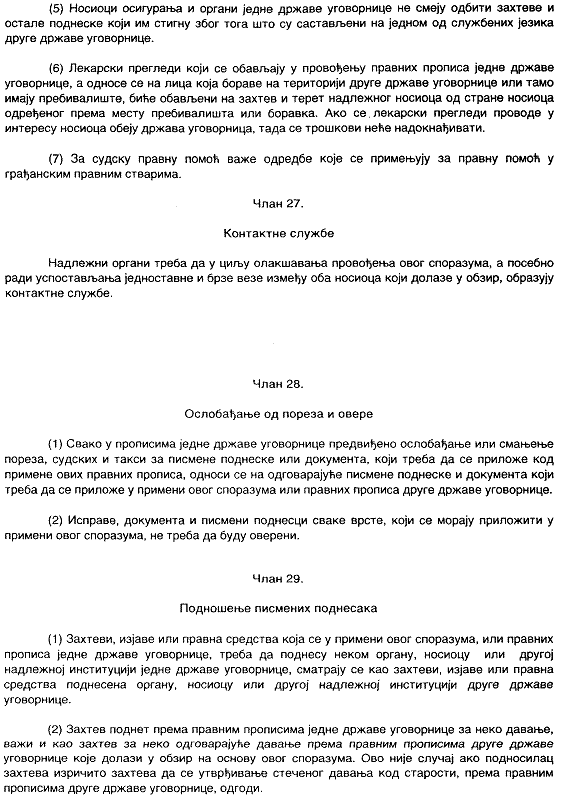 (5) Носиоци осигурања и органи једне државе уговорнице не смеју одбити захтеве и остале поднеске који им стигну због тога што су састављени на једном од службених језика друге државе уговорнице.

(6) Лекарски прегледи који се обављају у провођењу правних прописа једне државе уговорнице, а односе се на лица која бораве на територији друге државе уговорнице или тамо имају пребивалиште, биће обављени на захтев и терет надлежног носиоца од стране носиоца одређеног према месту пребивалишта или боравка. Ако се лекарски прегледи проводе у интересу носиоца обеју држава уговорница, тада се трошкови неће надокнађивати.

(7) За судску правну помоћ важе одредбе које се примењују за правну помоћ у грађанским правним стварима.

Члан 27.

Контактне службе

Надлежни органи треба да у циљу олакшавања провођења овог споразума, а посебно ради успостављања једноставне и брзе везе између оба носиоца који долазе у обзир, образују контактне службе.

Члан 28.

Ослобађање од пореза и овере

(1) Свако у прописима једне државе уговорнице предвиђено ослобађање или смањење пореза, судских и такси за писмене поднеске или документа, који треба да се приложе код примене ових правних прописа, односи се на одговарајуће писмене поднеске и документа који треба да се приложе у примени овог споразума или правних прописа друге државе уговорнице.

(2) Исправе, документа и писмени поднесци сваке врсте, који се морају приложити у примени овог споразума, не треба да буду оверени.

Члан 29.

Подношење писмених поднесака

(1) Захтеви, изјаве или правна средства која се у примени овог споразума, или правних прописа једне државе уговорнице, треба да поднесу неком органу, носиоцу или другој надлежној институцији једне државе уговорнице, сматрају се као захтеви, изјаве или правна средства поднесена органу, носиоцу или другој надлежној институцији друге државе уговорнице.

(2) Захтев поднет према правним прописима једне државе уговорнице за неко давање, важи и као захтев за неко одговарајуће давање према правним прописима друге државе уговорнице које долази у обзир на основу овог споразума. Ово није случај ако подносилац захтева изричито захтева да се утврђивање стеченог давања код старости, према правним прописима друге државе уговорнице, одгоди.